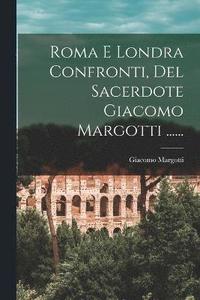 Roma E Londra Confronti, Del Sacerdote Giacomo Margotti ......

Giacomo Margotti